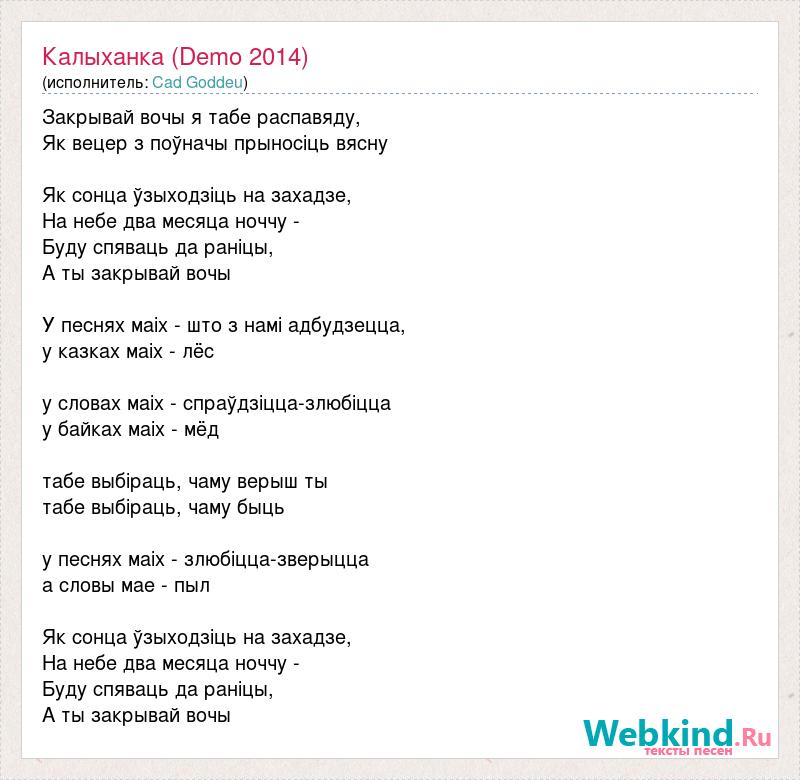 Калыханка (Demo 2014)
(исполнитель: Cad Goddeu)

Закрывай вочы я табе распавяду,
Як вецер з поўначы прыносіць вясну

Як сонца ўзыходзіць на захадзе,
На небе два месяца ноччу -
Буду спяваць да раніцы,
А ты закрывай вочы

У песнях маіх - што з намі адбудзецца,
у казках маіх - лёс

у словах маіх - спраўдзіцца-злюбіцца
у байках маіх - мёд

табе выбіраць, чаму верыш ты
табе выбіраць, чаму быць

у песнях маіх - злюбіцца-зверыцца
а словы мае - пыл

Як сонца ўзыходзіць на захадзе,
На небе два месяца ноччу -
Буду спяваць да раніцы,
А ты закрывай вочы

Webkind.Ru
тексты песен